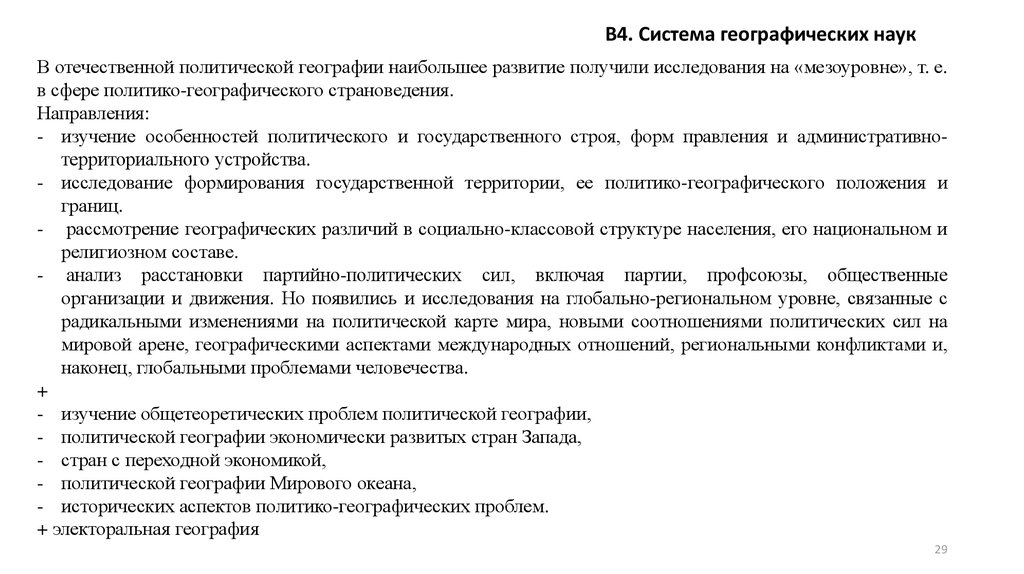 В4. Система географических наук

В отечественной политической географии наибольшее развитие получили исследования на «мезоуровне», т. е. в сфере политико-географического страноведения.
Направления:
- изучение особенностей политического и государственного строя, форм правления и административно-территориального устройства.
- исследование формирования государственной территории, ее политико-географического положения и границ.
- рассмотрение географических различий в социально-классовой структуре населения, его национальном и религиозном составе.
- анализ расстановки партийно-политических сил, включая партии, профсоюзы, общественные организации и движения. Но появились и исследования на глобально-региональном уровне, связанные с радикальными изменениями на политической карте мира, новыми соотношениями политических сил на мировой арене, географическими аспектами международных отношений, региональными конфликтами и, наконец, глобальными проблемами человечества.
+
- изучение общетеоретических проблем политической географии,
- политической географии экономически развитых стран Запада,
- стран с переходной экономикой,
- политической географии Мирового океана,
- исторических аспектов политико-географических проблем.
+ электоральная география

29